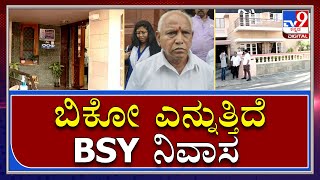 TV9 ಕನ್ನಡ DIGITAL

ಬಿಕೋ ಎನ್ನುತ್ತಿದೆ BSY ನಿವಾಸ